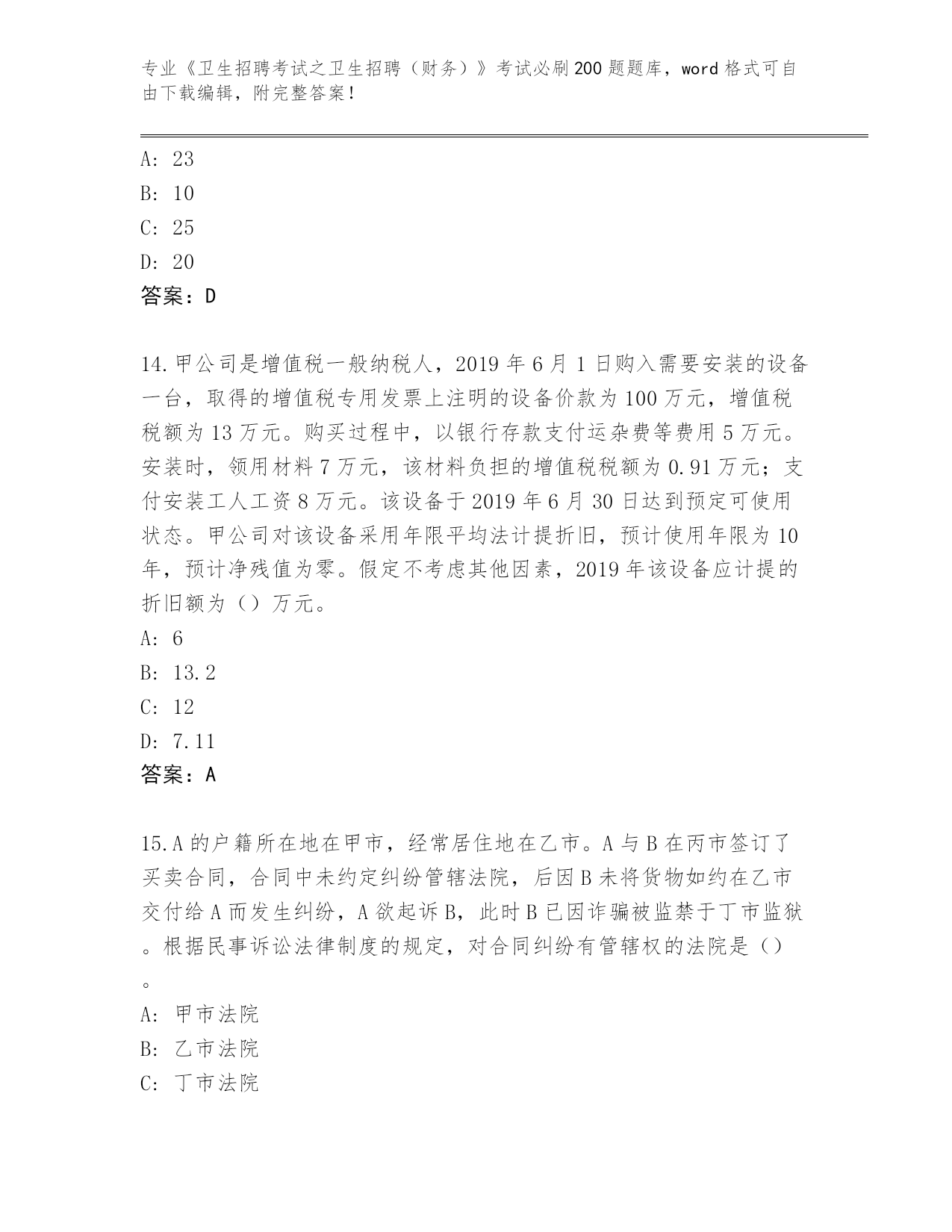 专业《卫生招聘考试之卫生招聘（财务）》考试必刷200题题库，word格式可自由下载编辑，附完整答案！

A：23
B：10
C：25
D：20
答案：D

14.甲公司是增值税一般纳税人，2019年6月1日购入需要安装的设备一台，取得的增值税专用发票上注明的设备价款为100万元，增值税税额为13万元。购买过程中，以银行存款支付运杂费等费用5万元。安装时，领用材料7万元，该材料负担的增值税税额为0.91万元；支付安装工人工资8万元。该设备于2019年6月30日达到预定可使用状态。甲公司对该设备采用年限平均法计提折旧，预计使用年限为10年，预计净残值为零。假定不考虑其他因素，2019年该设备应计提的折旧额为（）万元。
A：6
B：13.2
C：12
D：7.11
答案：A

15.A的户籍所在地在甲市，经常居住地在乙市。A与B在丙市签订了买卖合同，合同中未约定纠纷管辖法院，后因B未将货物如约在乙市交付给A而发生纠纷，A欲起诉B，此时B已因诈骗被监禁于丁市监狱。根据民事诉讼法律制度的规定，对合同纠纷有管辖权的法院是（）。
A：甲市法院
B：乙市法院
C：丁市法院